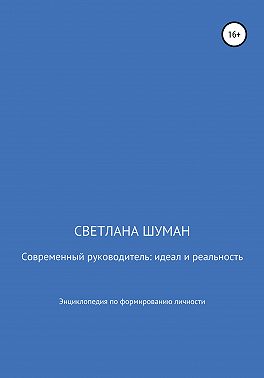 16+

СВЕТЛАНА ШУМАН

Современный руководитель: идеал и реальность

Энциклопедия по формированию личности